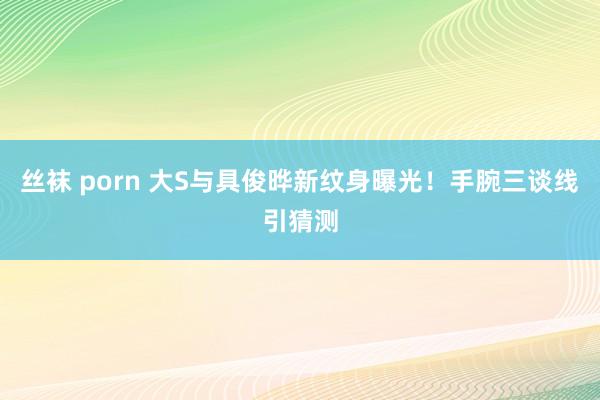 丝袜 porn 大S与具俊晔新纹身曝光！手腕三谈线引猜测